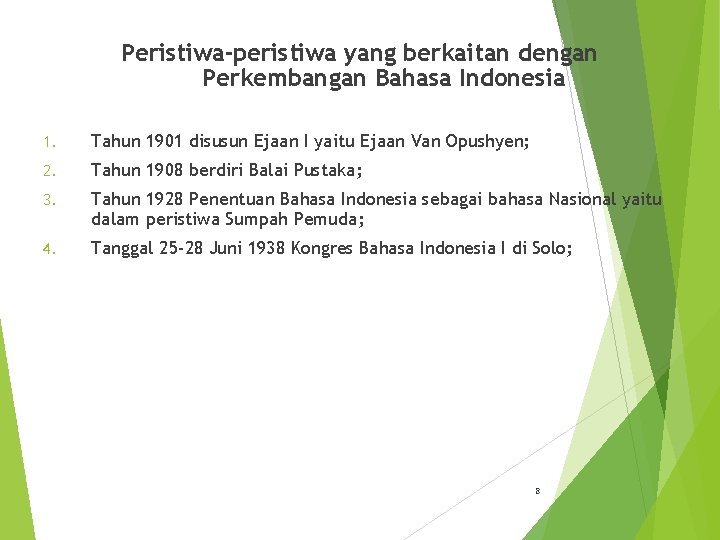 Peristiwa-peristiwa yang berkaitan dengan Perkembangan Bahasa Indonesia

1. Tahun 1901 disusun Ejaan I yaitu Ejaan Van Opushyen;
2. Tahun 1908 berdiri Balai Pustaka;
3. Tahun 1928 Penentuan Bahasa Indonesia sebagai bahasa Nasional yaitu dalam peristiwa Sumpah Pemuda;
4. Tanggal 25-28 Juni 1938 Kongres Bahasa Indonesia I di Solo;

8